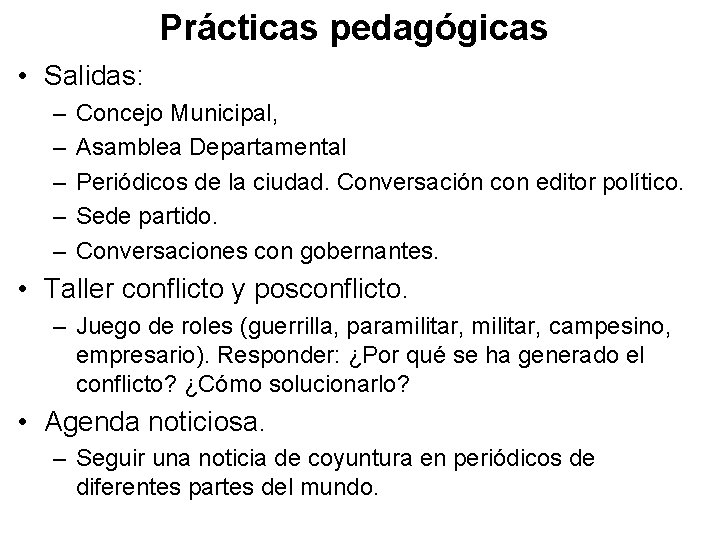 Prácticas pedagógicas

• Salidas:
– Concejo Municipal,
– Asamblea Departamental
– Periódicos de la ciudad. Conversación con editor político.
– Sede partido.
– Conversaciones con gobernantes.

• Taller conflicto y posconflicto.
– Juego de roles (guerrilla, paramilitar, militar, campesino, empresario). Responder: ¿Por qué se ha generado el conflicto? ¿Cómo solucionarlo?

• Agenda noticiosa.
– Seguir una noticia de coyuntura en periódicos de diferentes partes del mundo.